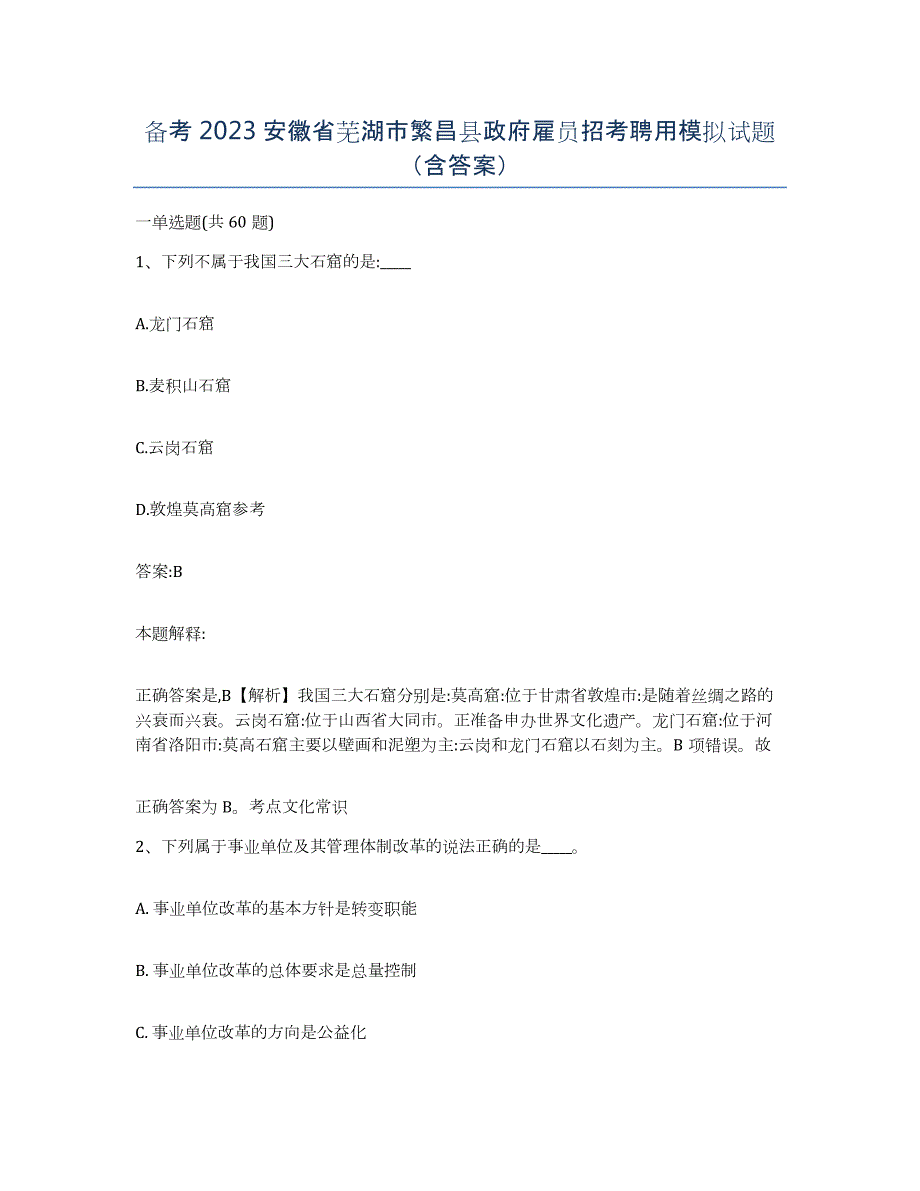 备考 2023 安徽省芜湖市繁昌县政府雇员招考聘用模拟试题（含答案）

一单选题(共 60 题)

1、下列不属于我国三大石窟的是:____

A.龙门石窟

B.麦积山石窟

C.云岗石窟

D.敦煌莫高窟参考

答案:B

本题解释:

正确答案是,B【解析】我国三大石窟分别是:莫高窟:位于甘肃省敦煌市:是随着丝绸之路的兴衰而兴衰。云岗石窟:位于山西省大同市。正准备申办世界文化遗产。龙门石窟:位于河南省洛阳市:莫高石窟主要以壁画和泥塑为主:云岗和龙门石窟以石刻为主。B 项错误。故

正确答案为 B。考点文化常识

2、下列属于事业单位及其管理体制改革的说法正确的是____。

A. 事业单位改革的基本方针是转变职能

B. 事业单位改革的总体要求是总量控制

C. 事业单位改革的方向是公益化